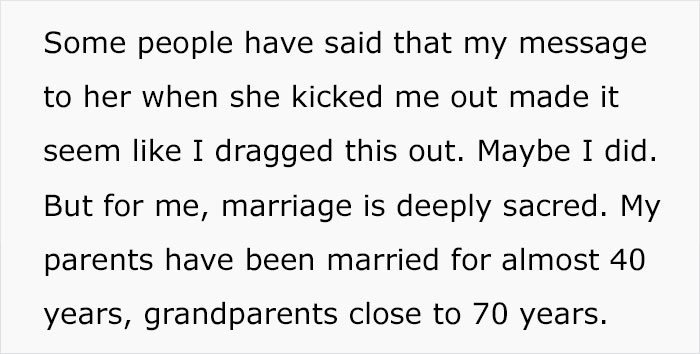 Some people have said that my message to her when she kicked me out made it seem like I dragged this out. Maybe I did. But for me, marriage is deeply sacred. My parents have been married for almost 40 years, grandparents close to 70 years.